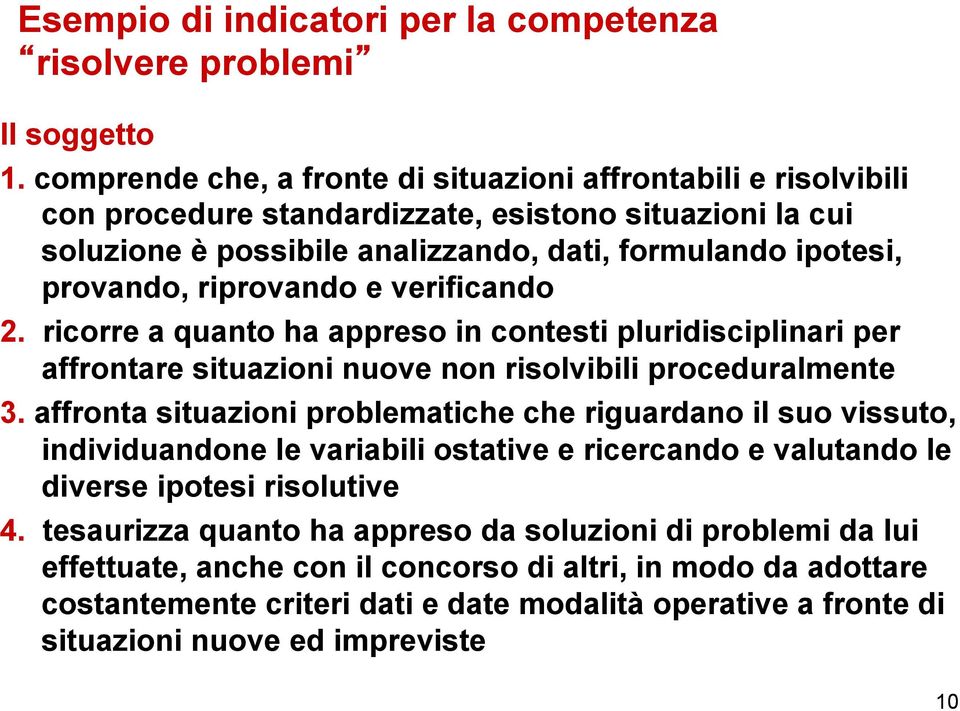 Esempio di indicatori per la competenza “risolvere problemi”

Il soggetto

1. comprende che, a fronte di situazioni affrontabili e risolvibili con procedure standardizzate, esistono situazioni la cui soluzione è possibile analizzando, dati, formulando ipotesi, provando, riprovando e verificando

2. ricorre a quanto ha appreso in contesti pluridisciplinari per affrontare situazioni nuove non risolvibili proceduralmente

3. affronta situazioni problematiche che riguardano il suo vissuto, individuandone le variabili ostative e ricercando e valutando le diverse ipotesi risolutive

4. tesaurizza quanto ha appreso da soluzioni di problemi da lui effettuate, anche con il concorso di altri, in modo da adottare costantemente criteri dati e date modalità operative a fronte di situazioni nuove ed impreviste

10